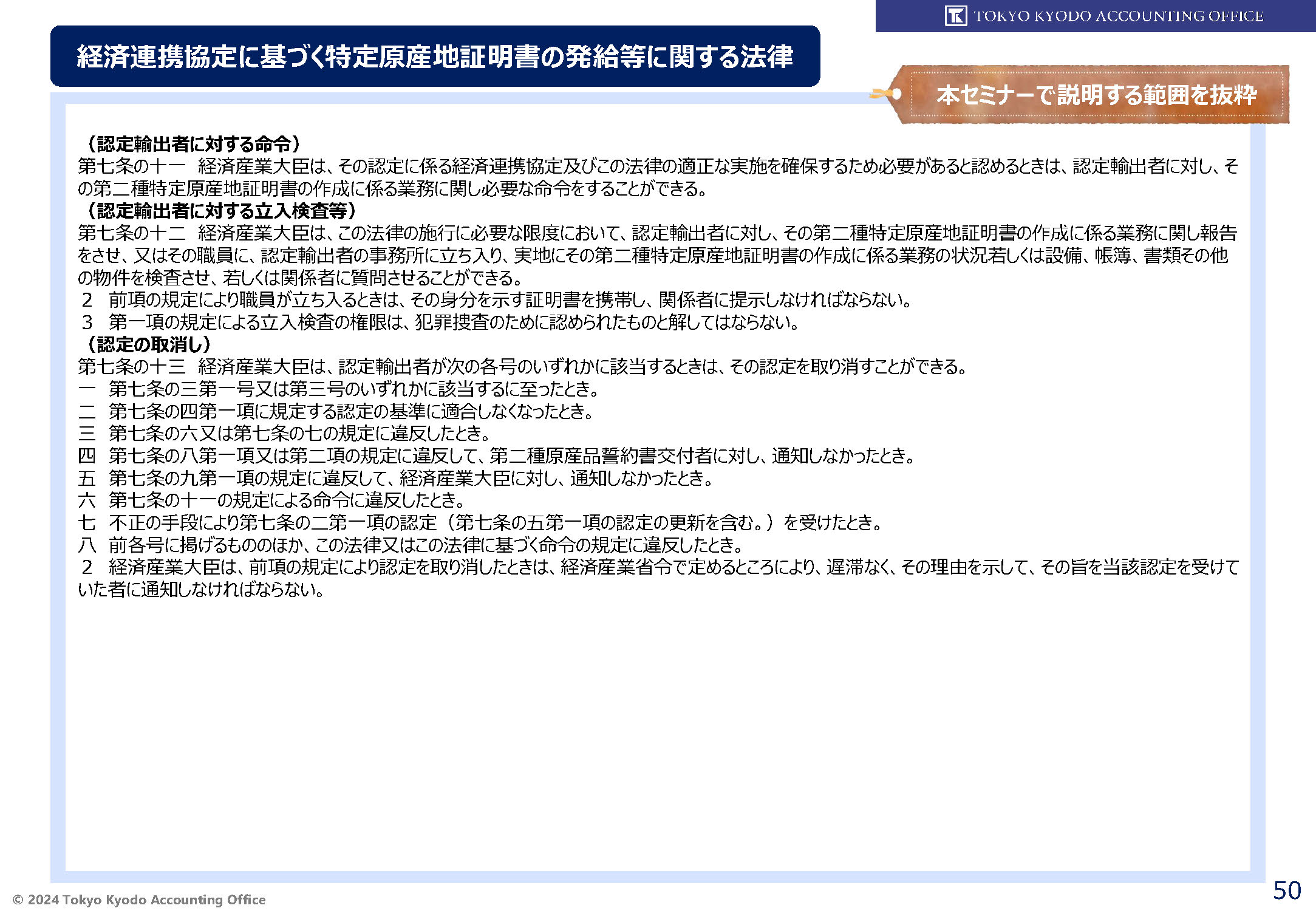 TOKYO KYODO ACCOUNTING OFFICE

経済連携協定に基づく特定原産地証明書の発給等に関する法律

本セミナーで説明する範囲を抜粋

（認定輸出者に対する命令）
第七条の十一　経済産業大臣は、その認定に係る経済連携協定及びこの法律の適正な実施を確保するため必要があると認めるときは、認定輸出者に対し、その第二種特定原産地証明書の作成に係る業務に関し必要な命令をすることができる。
（認定輸出者に対する立入検査等）
第七条の十二　経済産業大臣は、この法律の施行に必要な限度において、認定輸出者に対し、その第二種特定原産地証明書の作成に係る業務に関し報告をさせ、又はその職員に、認定輸出者の事務所に立ち入り、実地にその第二種特定原産地証明書の作成に係る業務の状況若しくは設備、帳簿、書類その他の物件を検査させ、若しくは関係者に質問させることができる。
２　前項の規定により職員が立ち入るときは、その身分を示す証明書を携帯し、関係者に提示しなければならない。
３　第一項の規定による立入検査の権限は、犯罪捜査のために認められたものと解してはならない。
（認定の取消し）
第七条の十三　経済産業大臣は、認定輸出者が次の各号のいずれかに該当するときは、その認定を取り消すことができる。
一　第七条の三第一号又は第三号のいずれかに該当するに至ったとき。
二　第七条の四第一項に規定する認定の基準に適合しなくなったとき。
三　第七条の六又は第七条の七の規定に違反したとき。
四　第七条の八第一項又は第二項の規定に違反して、第二種原産品誓約書交付者に対し、通知しなかったとき。
五　第七条の九第一項の規定に違反して、経済産業大臣に対し、通知しなかったとき。
六　第七条の十一の規定による命令に違反したとき。
七　不正の手段により第七条の二第一項の認定（第七条の五第一項の認定の更新を含む。）を受けたとき。
八　前各号に掲げるもののほか、この法律又はこの法律に基づく命令の規定に違反したとき。
２　経済産業大臣は、前項の規定により認定を取り消したときは、経済産業省令で定めるところにより、遅滞なく、その理由を示して、その旨を当該認定を受けていた者に通知しなければならない。

© 2024 Tokyo Kyodo Accounting Office

50